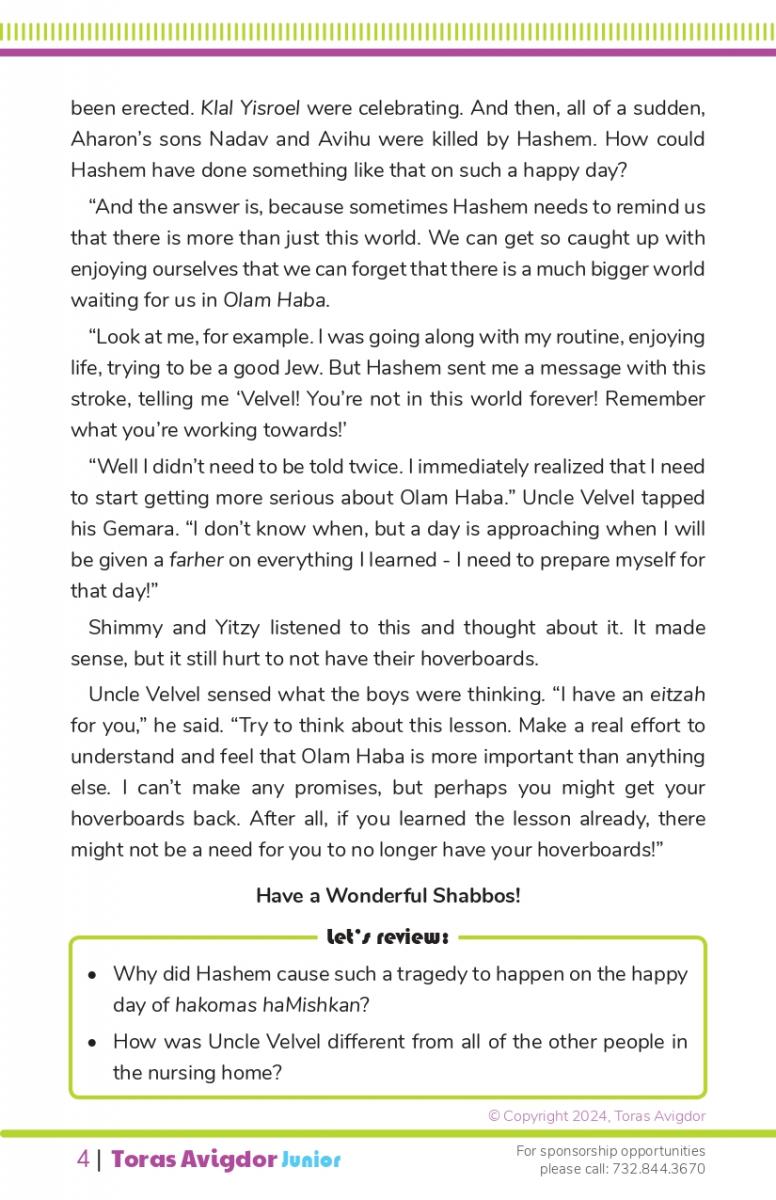 been erected. Klal Yisroel were celebrating. And then, all of a sudden, Aharon's sons Nadav and Avihu were killed by Hashem. How could Hashem have done something like that on such a happy day?

"And the answer is, because sometimes Hashem needs to remind us that there is more than just this world. We can get so caught up with enjoying ourselves that we can forget that there is a much bigger world waiting for us in Olam Haba.

"Look at me, for example. I was going along with my routine, enjoying life, trying to be a good Jew. But Hashem sent me a message with this stroke, telling me 'Velvel! You're not in this world forever! Remember what you're working towards!'

"Well I didn't need to be told twice. I immediately realized that I need to start getting more serious about Olam Haba." Uncle Velvel tapped his Gemara. "I don't know when, but a day is approaching when I will be given a farher on everything I learned - I need to prepare myself for that day!"

Shimmy and Yitzy listened to this and thought about it. It made sense, but it still hurt to not have their hoverboards.

Uncle Velvel sensed what the boys were thinking. "I have an eitzah for you," he said. "Try to think about this lesson. Make a real effort to understand and feel that Olam Haba is more important than anything else. I can't make any promises, but perhaps you might get your hoverboards back. After all, if you learned the lesson already, there might not be a need for you to no longer have your hoverboards!"

Have a Wonderful Shabbos!

let's review:

• Why did Hashem cause such a tragedy to happen on the happy day of hakomas haMishkan?

• How was Uncle Velvel different from all of the other people in the nursing home?

© Copyright 2024, Toras Avigdor

4 | Toras Avigdor Junior

For sponsorship opportunities please call: 732.844.3670